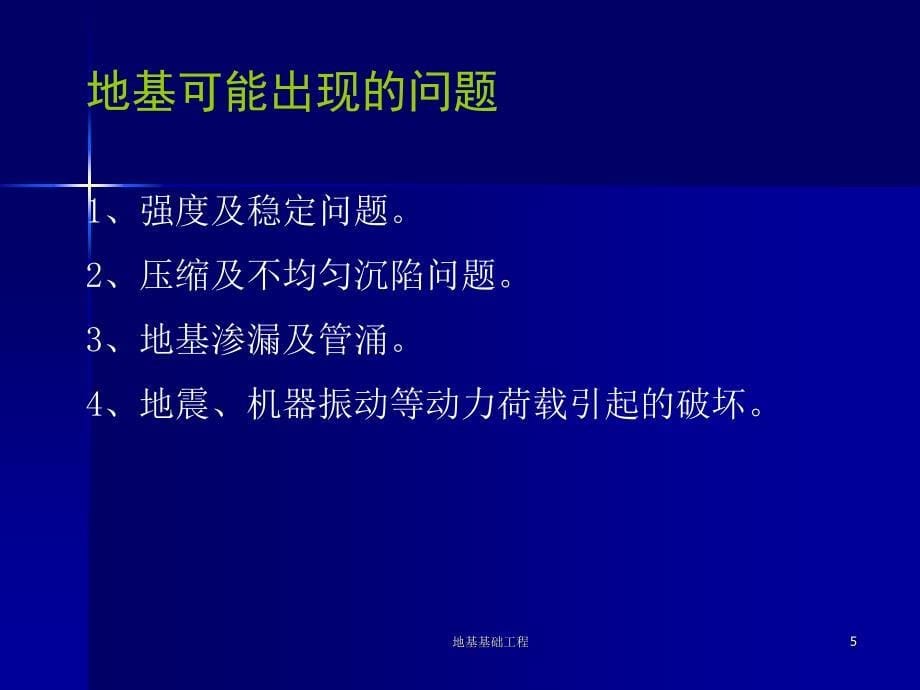 地基可能出现的问题

1、强度及稳定问题。

2、压缩及不均匀沉陷问题。

3、地基渗漏及管涌。

4、地震、机器振动等动力荷载引起的破坏。

地基基础工程

5